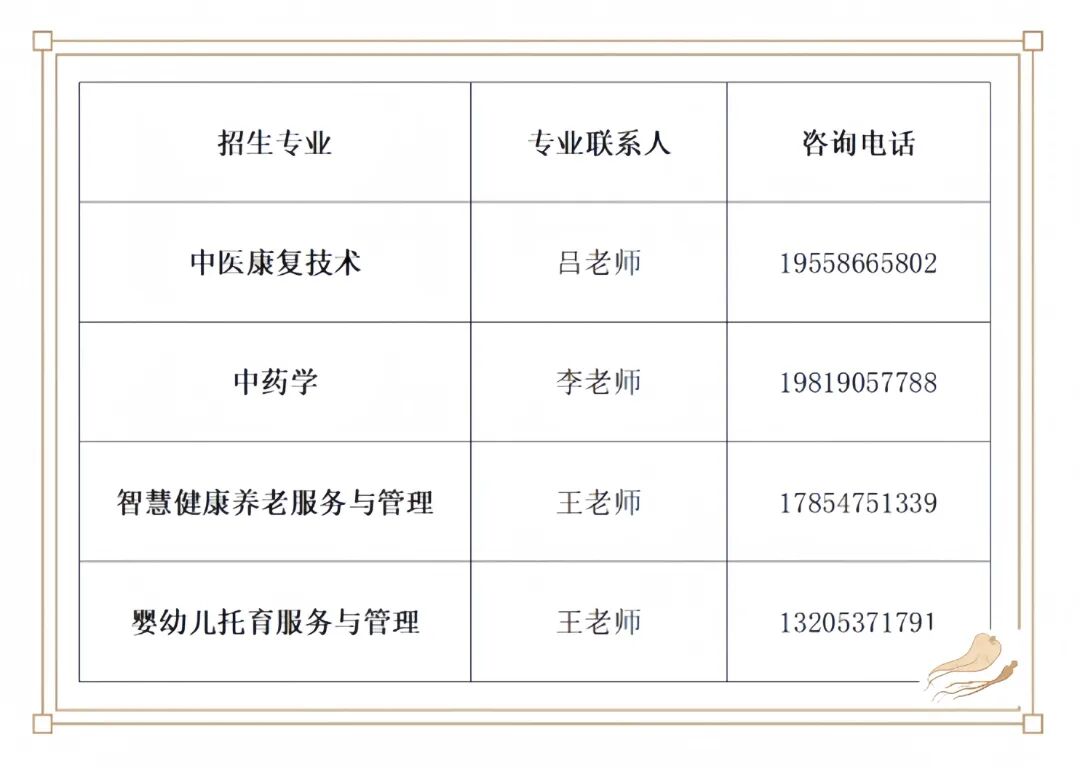 | 招生专业 | 专业联系人 | 咨询电话 |
|---|---|---|
| 中医康复技术 | 吕老师 | 19558665802 |
| 中药学 | 李老师 | 19819057788 |
| 智慧健康养老服务与管理 | 王老师 | 17854751339 |
| 婴幼儿托育服务与管理 | 王老师 | 13205371791 |